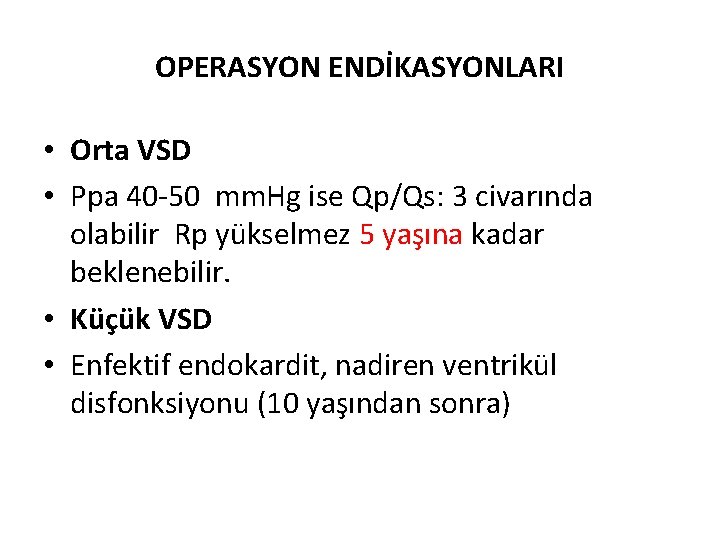 OPERASYON ENDİKASYONLARI

• Orta VSD

• Ppa 40-50 mmHg ise Qp/Qs: 3 civarında olabilir Rp yükselmez 5 yaşına kadar beklenebilir.

• Küçük VSD

• Enfektif endokardit, nadiren ventrikül disfonksiyonu (10 yaşından sonra)